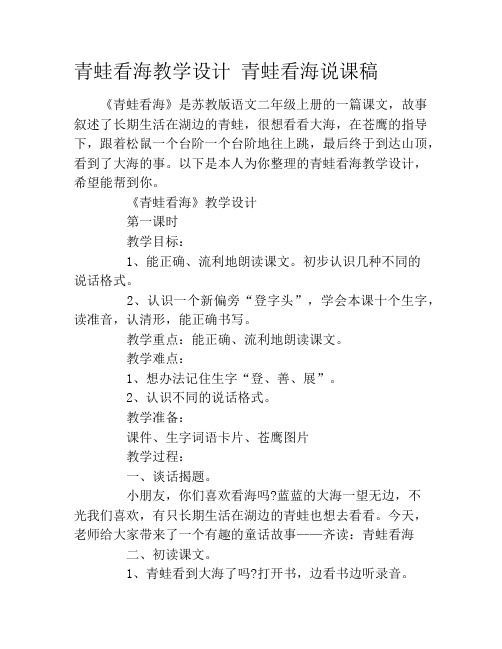 青蛙看海教学设计 青蛙看海说课稿

《青蛙看海》是苏教版语文二年级上册的一篇课文，故事叙述了长期生活在湖边的青蛙，很想看看大海，在苍鹰的指导下，跟着松鼠一个台阶一个台阶地往上跳，最后终于到达山顶，看到了大海的事。以下是本人为你整理的青蛙看海教学设计，希望能帮到你。

《青蛙看海》教学设计

第一课时

教学目标：

1、能正确、流利地朗读课文。初步认识几种不同的说话格式。

2、认识一个新偏旁“登字头”，学会本课十个生字，读准音，认清形，能正确书写。

教学重点：能正确、流利地朗读课文。

教学难点：

1、想办法记住生字“登、善、展”。

2、认识不同的说话格式。

教学准备：

课件、生字词语卡片、苍鹰图片

教学过程：

一、谈话揭题。

小朋友，你们喜欢看海吗?蓝蓝的大海一望无边，不光我们喜欢，有只长期生活在湖边的青蛙也想去看看。今天，老师给大家带来了一个有趣的童话故事——齐读：青蛙看海

二、初读课文。

1、青蛙看到大海了吗?打开书，边看书边听录音。